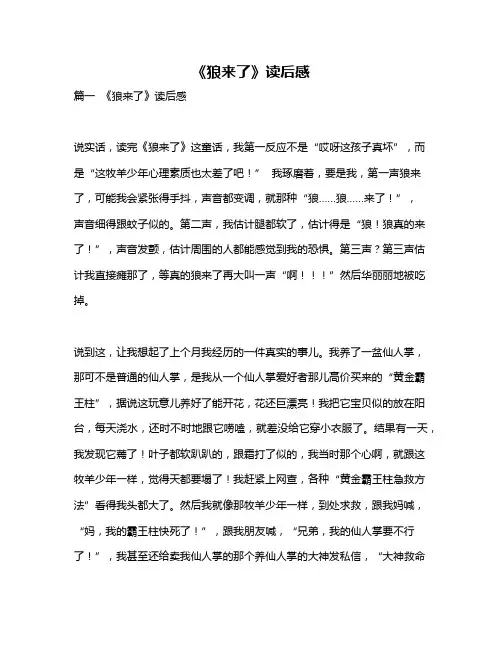 《狼来了》读后感

篇一 《狼来了》读后感

说实话，读完《狼来了》这童话，我第一反应不是“哎呀这孩子真坏”，而是“这牧羊少年心理素质也太差了吧！” 我琢磨着，要是我，第一声狼来了，可能我会紧张得手抖，声音都变调，就那种“狼……狼……来了！”，声音细得跟蚊子似的。第二声，我估计腿都软了，估计得是“狼！狼真的来了！”，声音发颤，估计周围的人都能感觉到我的恐惧。第三声？第三声估计我直接瘫那了，等真的狼来了再大叫一声“啊！！！”然后华丽丽地被吃掉。

说到这，让我想起了上个月我经历的一件真实的事儿。我养了一盆仙人掌，那可不是普通的仙人掌，是我从一个仙人掌爱好者那儿高价买来的“黄金霸王柱”，据说这玩意儿养好了能开花，花还巨漂亮！我把它宝贝似的放在阳台，每天浇水，还时不时地跟它唠嗑，就差没给它穿小衣服了。结果有一天，我发现它蔫了！叶子都软趴趴的，跟霜打了似的，我当时那个心啊，就跟这牧羊少年一样，觉得天都要塌了！我赶紧上网查，各种“黄金霸王柱急救方法”看得我头都大了。然后我就像那牧羊少年一样，到处求救，跟我妈喊，“妈，我的霸王柱快死了！”，跟我朋友喊，“兄弟，我的仙人掌要不行了！”，我甚至还给卖我仙人掌的那个养仙人掌的大神发私信，“大神救命